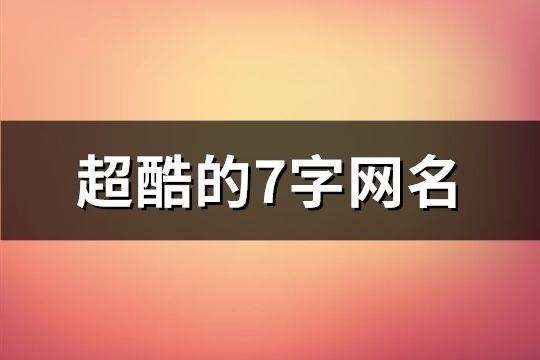 超酷的7字网名